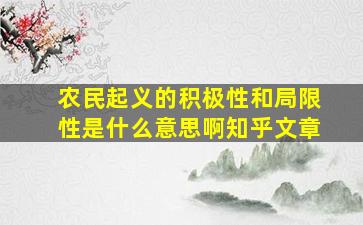 农民起义的积极性和局限性是什么意思啊知乎文章